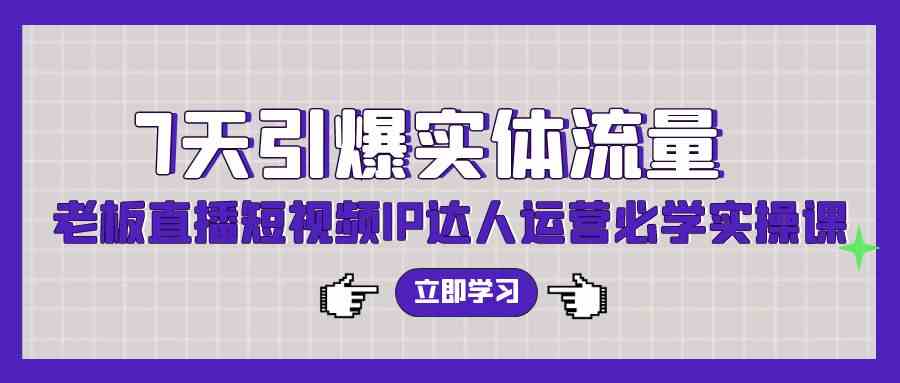 7天引爆实体流量

老板直播短视频IP达人运营必学实操课

立即学习